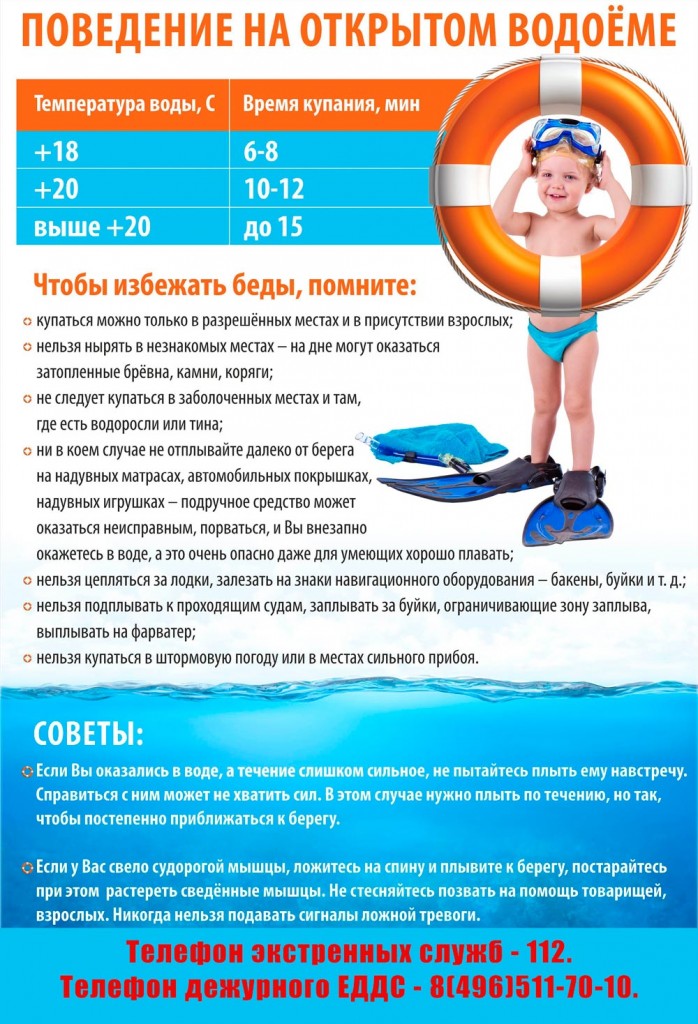 ПОВЕДЕНИЕ НА ОТКРЫТОМ ВОДОЁМЕ

| Температура воды, С | Время купания, мин |
|---|---|
| +18 | 6-8 |
| +20 | 10-12 |
| выше +20 | до 15 |

Чтобы избежать беды, помните:

купаться можно только в разрешённых местах и в присутствии взрослых;

нельзя нырять в незнакомых местах – на дне могут оказаться затопленные брёвна, камни, коряги;

не следует купаться в заболоченных местах и там, где есть водоросли или тина;

ни в коем случае не отплывайте далеко от берега на надувных матрасах, автомобильных покрышках, надувных игрушках – подручное средство может оказаться неисправным, порваться, и Вы внезапно окажетесь в воде, а это очень опасно даже для умеющих хорошо плавать;

нельзя цепляться за лодки, залезать на знаки навигационного оборудования – бакены, буйки и т. д.;

нельзя подплывать к проходящим судам, заплывать за буйки, ограничивающие зону заплыва, выплывать на фарватер;

нельзя купаться в штормовую погоду или в местах сильного прибоя.

СОВЕТЫ:

Если Вы оказались в воде, а течение слишком сильное, не пытайтесь плыть ему навстречу. Справиться с ним может не хватить сил. В этом случае нужно плыть по течению, но так, чтобы постепенно приближаться к берегу.

Если у Вас свело судорогой мышцы, ложитесь на спину и плывите к берегу, постарайтесь при этом растереть сведённые мышцы. Не стесняйтесь позвать на помощь товарищей, взрослых. Никогда нельзя подавать сигналы ложной тревоги.

Телефон экстренных служб - 112.
Телефон дежурного ЕДДС - 8(496)511-70-10.